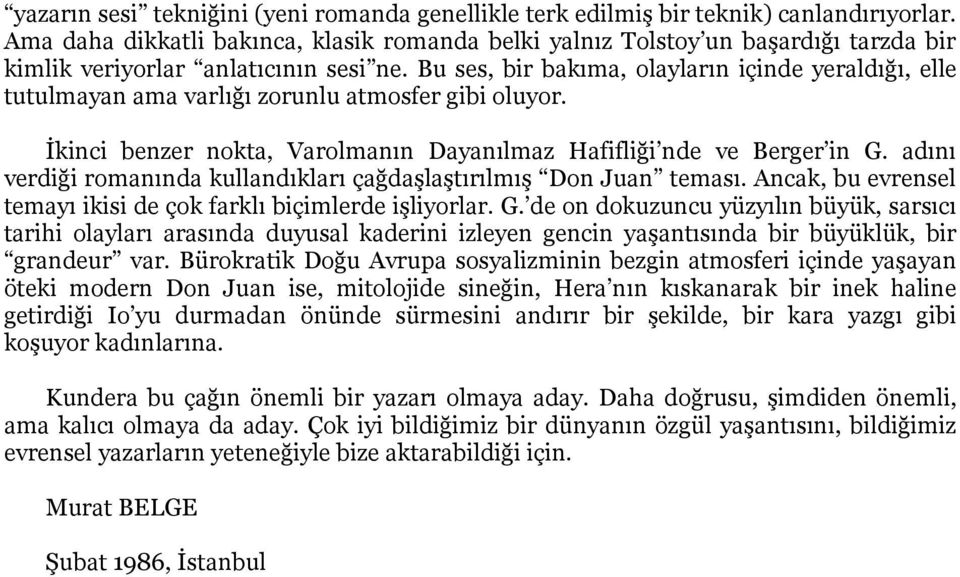 “yazarın sesi” tekniğini (yeni romanda genellikle terk edilmiş bir teknik) canlandırıyorlar. Ama daha dikkatli bakınca, klasik romanda belki yalnız Tolstoy’un başardığı tarzda bir kimlik veriyorlar “anlatıcının sesi”ne. Bu ses, bir bakıma, olayların içinde yeraldığı, elle tutulmayan ama varlığı zorunlu atmosfer gibi oluyor.

İkinci benzer nokta, Varolmanın Dayanılmaz Hafifliği’nde ve Berger’in G. adını verdiği romanında kullandıkları çağdaşlaştırılmış “Don Juan” teması. Ancak, bu evrensel temayı ikisi de çok farklı biçimlerde işliyorlar. G.’de on dokuzuncu yüzyılın büyük, sarsıcı tarihi olayları arasında duyusal kaderini izleyen gencin yaşantısında bir büyüklük, bir “grandeur” var. Bürokratik Doğu Avrupa sosyalizminin bezgin atmosferi içinde yaşayan öteki modern Don Juan ise, mitolojide sineğin, Hera’nın kıskanarak bir inek haline getirdiği Io’yu durmadan önünde sürmesini andırır bir şekilde, bir kara yazgı gibi koşuyor kadınlarına.

Kundera bu çağın önemli bir yazarı olmaya aday. Daha doğrusu, şimdiden önemli, ama kalıcı olmaya da aday. Çok iyi bildiğimiz bir dünyanın özgül yaşantısını, bildiğimiz evrensel yazarların yeteneğiyle bize aktarabildiği için.

Murat BELGE

Şubat 1986, İstanbul